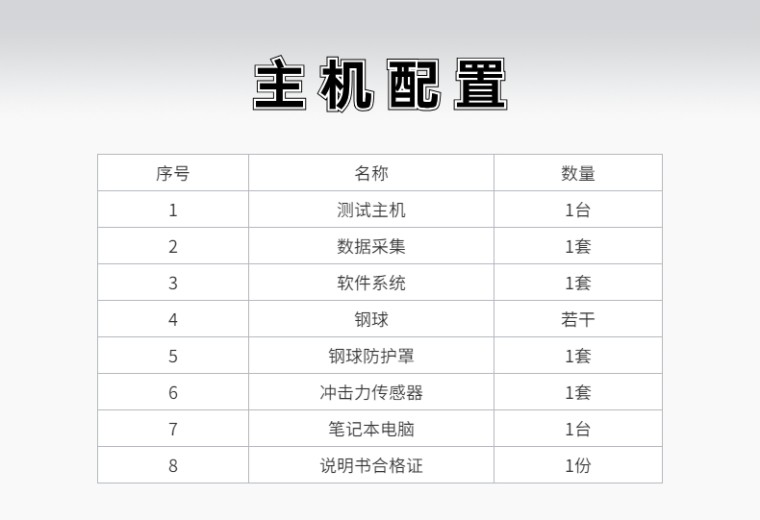 主机配置

| 序号 | 名称 | 数量 |
|---|---|---|
| 1 | 测试主机 | 1台 |
| 2 | 数据采集 | 1套 |
| 3 | 软件系统 | 1套 |
| 4 | 钢球 | 若干 |
| 5 | 钢球防护罩 | 1套 |
| 6 | 冲击力传感器 | 1套 |
| 7 | 笔记本电脑 | 1台 |
| 8 | 说明书合格证 | 1份 |